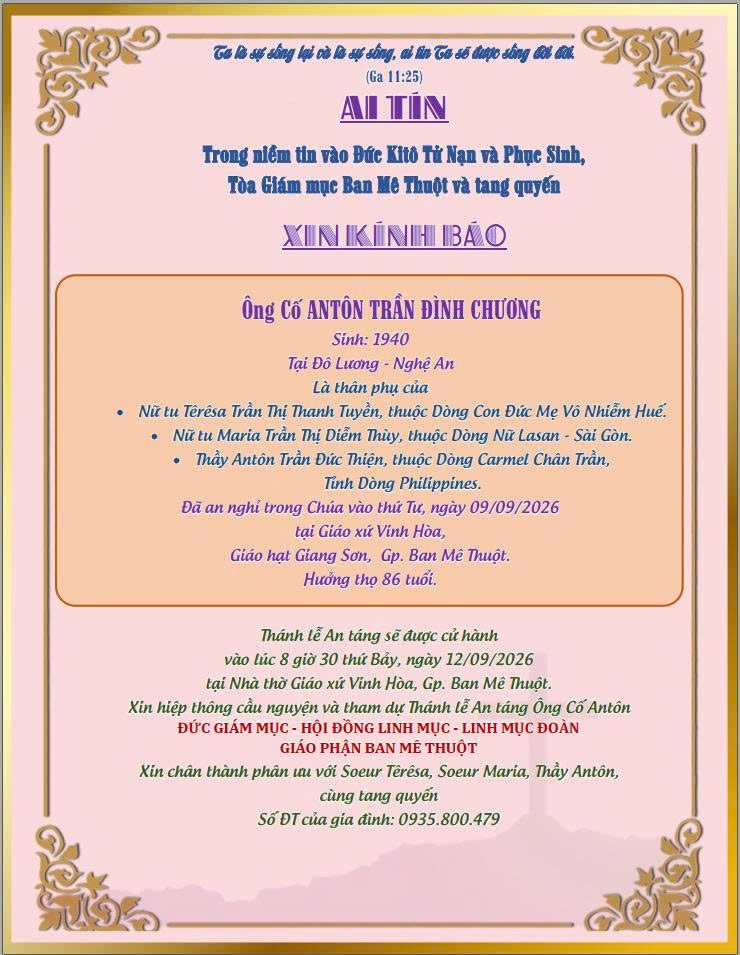 Ta là sự sống lại và là sự sống, ai tin Ta sẽ được sống đời đời.
(Ga 11:25)

AI TÍN

Trong niềm tin vào Đức Kitô Tử Nạn và Phục Sinh,
Tòa Giám mục Ban Mê Thuột và tang quyến

XIN KÍNH BÁO

Ông Cố ANTÔN TRẦN ĐÌNH CHƯƠNG
Sinh: 1940
Tại Đô Lương - Nghệ An
Là thân phụ của
• Nữ tu Têrêsa Trần Thị Thanh Tuyền, thuộc Dòng Con Đức Mẹ Vô Nhiễm Huế.
• Nữ tu Maria Trần Thị Diễm Thùy, thuộc Dòng Nữ Lasan - Sài Gòn.
• Thầy Antôn Trần Đức Thiện, thuộc Dòng Carmel Chân Trần, Tỉnh Dòng Philippines.
Đã an nghỉ trong Chúa vào thứ Tư, ngày 09/09/2026
tại Giáo xứ Vinh Hòa,
Giáo hạt Giang Sơn, Gp. Ban Mê Thuột.
Hưởng thọ 86 tuổi.

Thánh lễ An táng sẽ được cử hành
vào lúc 8 giờ 30 thứ Bảy, ngày 12/09/2026
tại Nhà thờ Giáo xứ Vinh Hòa, Gp. Ban Mê Thuột.
Xin hiệp thông cầu nguyện và tham dự Thánh lễ An táng Ông Cố Antôn
ĐỨC GIÁM MỤC - HỘI ĐỒNG LINH MỤC - LINH MỤC ĐOÀN
GIÁO PHẬN BAN MÊ THUỘT
Xin chân thành phân ưu với Soeur Têrêsa, Soeur Maria, Thầy Antôn,
cùng tang quyến
Số ĐT của gia đình: 0935.800.479